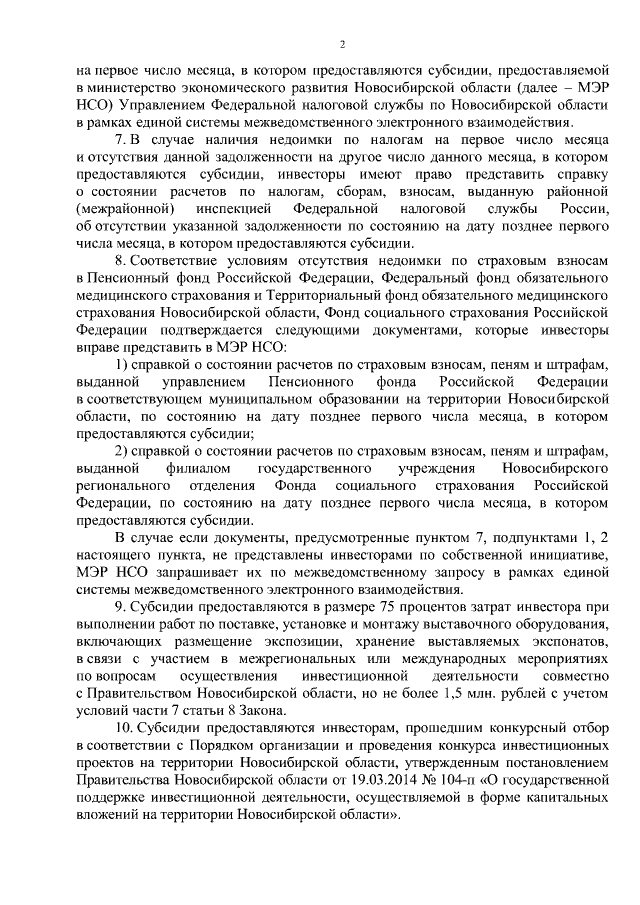 2

на первое число месяца, в котором предоставляются субсидии, предоставляемой в министерство экономического развития Новосибирской области (далее – МЭР НСО) Управлением Федеральной налоговой службы по Новосибирской области в рамках единой системы межведомственного электронного взаимодействия.

7. В случае наличия недоимки по налогам на первое число месяца и отсутствия данной задолженности на другое число данного месяца, в котором предоставляются субсидии, инвесторы имеют право представить справку о состоянии расчетов по налогам, сборам, взносам, выданную районной (межрайонной) инспекцией Федеральной налоговой службы России, об отсутствии указанной задолженности по состоянию на дату позднее первого числа месяца, в котором предоставляются субсидии.

8. Соответствие условиям отсутствия недоимки по страховым взносам в Пенсионный фонд Российской Федерации, Федеральный фонд обязательного медицинского страхования и Территориальный фонд обязательного медицинского страхования Новосибирской области, Фонд социального страхования Российской Федерации подтверждается следующими документами, которые инвесторы вправе представить в МЭР НСО:

1) справкой о состоянии расчетов по страховым взносам, пеням и штрафам, выданной управлением Пенсионного фонда Российской Федерации в соответствующем муниципальном образовании на территории Новосибирской области, по состоянию на дату позднее первого числа месяца, в котором предоставляются субсидии;

2) справкой о состоянии расчетов по страховым взносам, пеням и штрафам, выданной филиалом государственного учреждения Новосибирского регионального отделения Фонда социального страхования Российской Федерации, по состоянию на дату позднее первого числа месяца, в котором предоставляются субсидии.

В случае если документы, предусмотренные пунктом 7, подпунктами 1, 2 настоящего пункта, не представлены инвесторами по собственной инициативе, МЭР НСО запрашивает их по межведомственному запросу в рамках единой системы межведомственного электронного взаимодействия.

9. Субсидии предоставляются в размере 75 процентов затрат инвестора при выполнении работ по поставке, установке и монтажу выставочного оборудования, включающих размещение экспозиции, хранение выставляемых экспонатов, в связи с участием в межрегиональных или международных мероприятиях по вопросам осуществления инвестиционной деятельности совместно с Правительством Новосибирской области, но не более 1,5 млн. рублей с учетом условий части 7 статьи 8 Закона.

10. Субсидии предоставляются инвесторам, прошедшим конкурсный отбор в соответствии с Порядком организации и проведения конкурса инвестиционных проектов на территории Новосибирской области, утвержденным постановлением Правительства Новосибирской области от 19.03.2014 № 104-п «О государственной поддержке инвестиционной деятельности, осуществляемой в форме капитальных вложений на территории Новосибирской области».